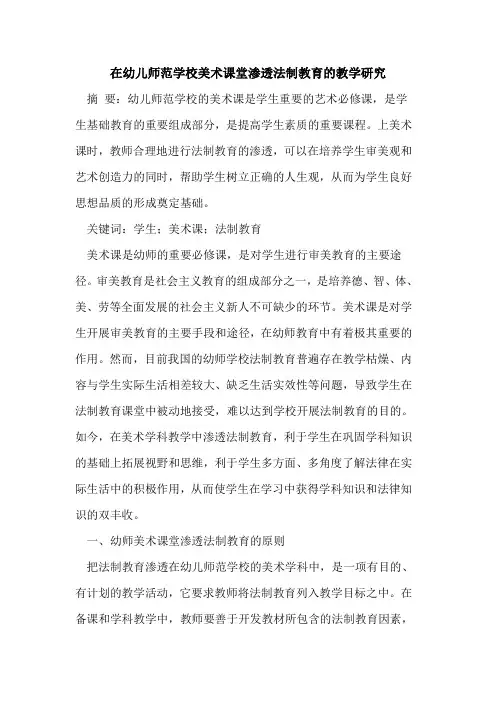 在幼儿师范学校美术课堂渗透法制教育的教学研究

摘　要：幼儿师范学校的美术课是学生重要的艺术必修课，是学生基础教育的重要组成部分，是提高学生素质的重要课程。上美术课时，教师合理地进行法制教育的渗透，可以在培养学生审美观和艺术创造力的同时，帮助学生树立正确的人生观，从而为学生良好思想品质的形成奠定基础。

关键词：学生；美术课；法制教育

美术课是幼师的重要必修课，是对学生进行审美教育的主要途径。审美教育是社会主义教育的组成部分之一，是培养德、智、体、美、劳等全面发展的社会主义新人不可缺少的环节。美术课是对学生开展审美教育的主要手段和途径，在幼师教育中有着极其重要的作用。然而，目前我国的幼师学校法制教育普遍存在教学枯燥、内容与学生实际生活相差较大、缺乏生活实效性等问题，导致学生在法制教育课堂中被动地接受，难以达到学校开展法制教育的目的。如今，在美术学科教学中渗透法制教育，利于学生在巩固学科知识的基础上拓展视野和思维，利于学生多方面、多角度了解法律在实际生活中的积极作用，从而使学生在学习中获得学科知识和法律知识的双丰收。

一、幼师美术课堂渗透法制教育的原则

把法制教育渗透在幼儿师范学校的美术学科中，是一项有目的、有计划的教学活动，它要求教师将法制教育列入教学目标之中。在备课和学科教学中，教师要善于开发教材所包含的法制教育因素，